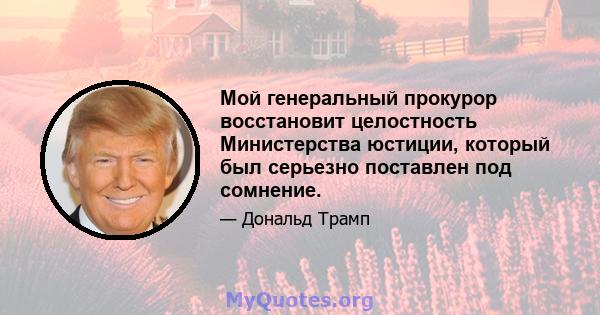 Мой генеральный прокурор восстановит целостность Министерства юстиции, который был серьезно поставлен под сомнение.

— Дональд Трамп

MyQuotes.org